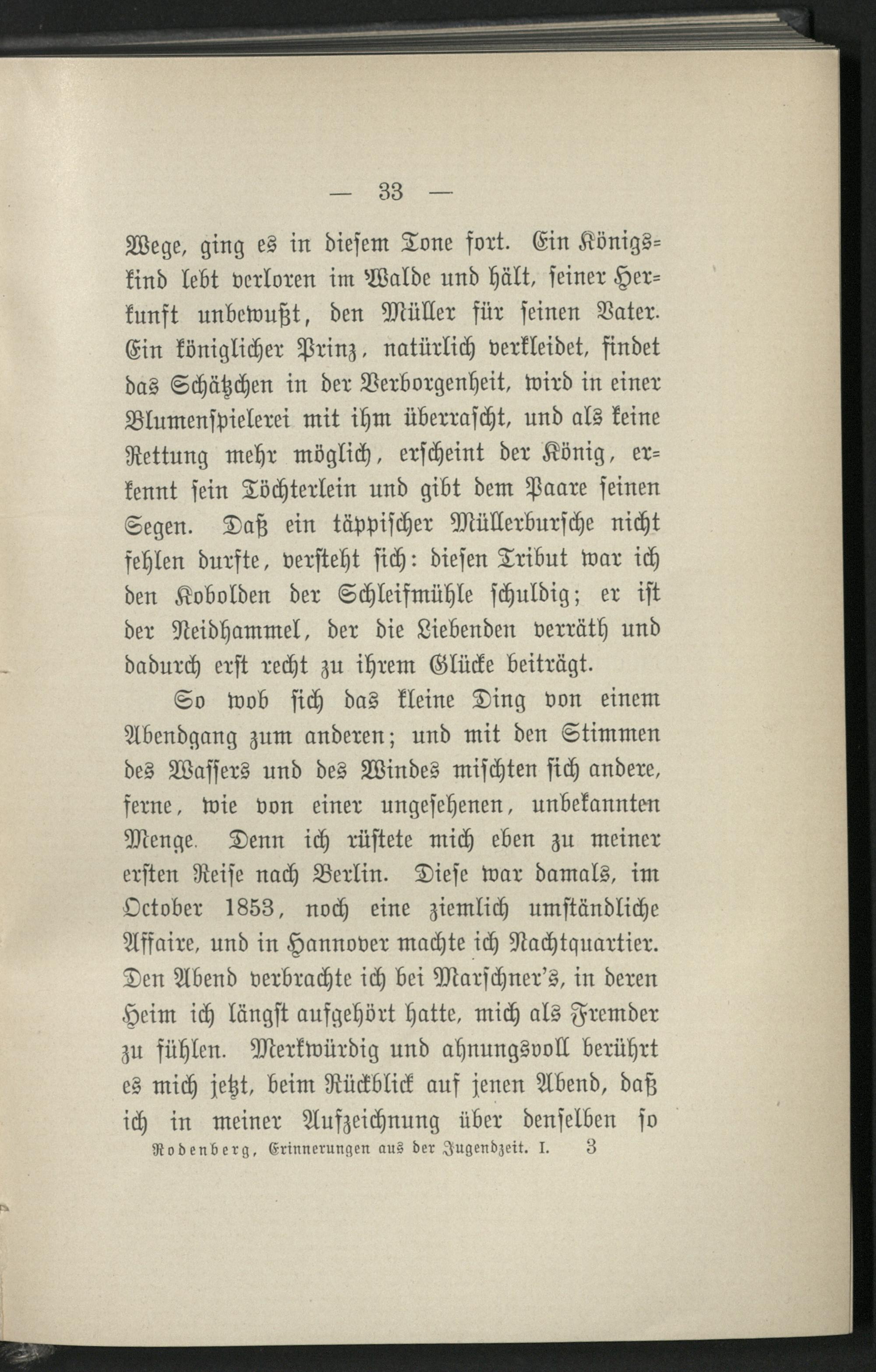 — 33 —

Wege, ging es in diesem Tone fort. Ein Königskind lebt verloren im Walde und hält, seiner Herkunft unbewußt, den Müller für seinen Vater. Ein königlicher Prinz, natürlich verkleidet, findet das Schätzchen in der Verborgenheit, wird in einer Blumenspielerei mit ihm überrascht, und als keine Rettung mehr möglich, erscheint der König, erkennt sein Töchterlein und gibt dem Paare seinen Segen. Daß ein täppischer Müllerbursche nicht fehlen durfte, versteht sich: diesen Tribut war ich den Kobolden der Schleifmühle schuldig; er ist der Neidhammel, der die Liebenden verräth und dadurch erst recht zu ihrem Glücke beiträgt.

So wob sich das kleine Ding von einem Abendgang zum anderen; und mit den Stimmen des Wassers und des Windes mischten sich andere, ferne, wie von einer ungesehenen, unbekannten Menge. Denn ich rüstete mich eben zu meiner ersten Reise nach Berlin. Diese war damals, im October 1853, noch eine ziemlich umständliche Affaire, und in Hannover machte ich Nachtquartier. Den Abend verbrachte ich bei Marschner's, in deren Heim ich längst aufgehört hatte, mich als Fremder zu fühlen. Merkwürdig und ahnungsvoll berührt es mich jetzt, beim Rückblick auf jenen Abend, daß ich in meiner Aufzeichnung über denselben so

Rodenberg, Erinnerungen aus der Jugendzeit. I. 3